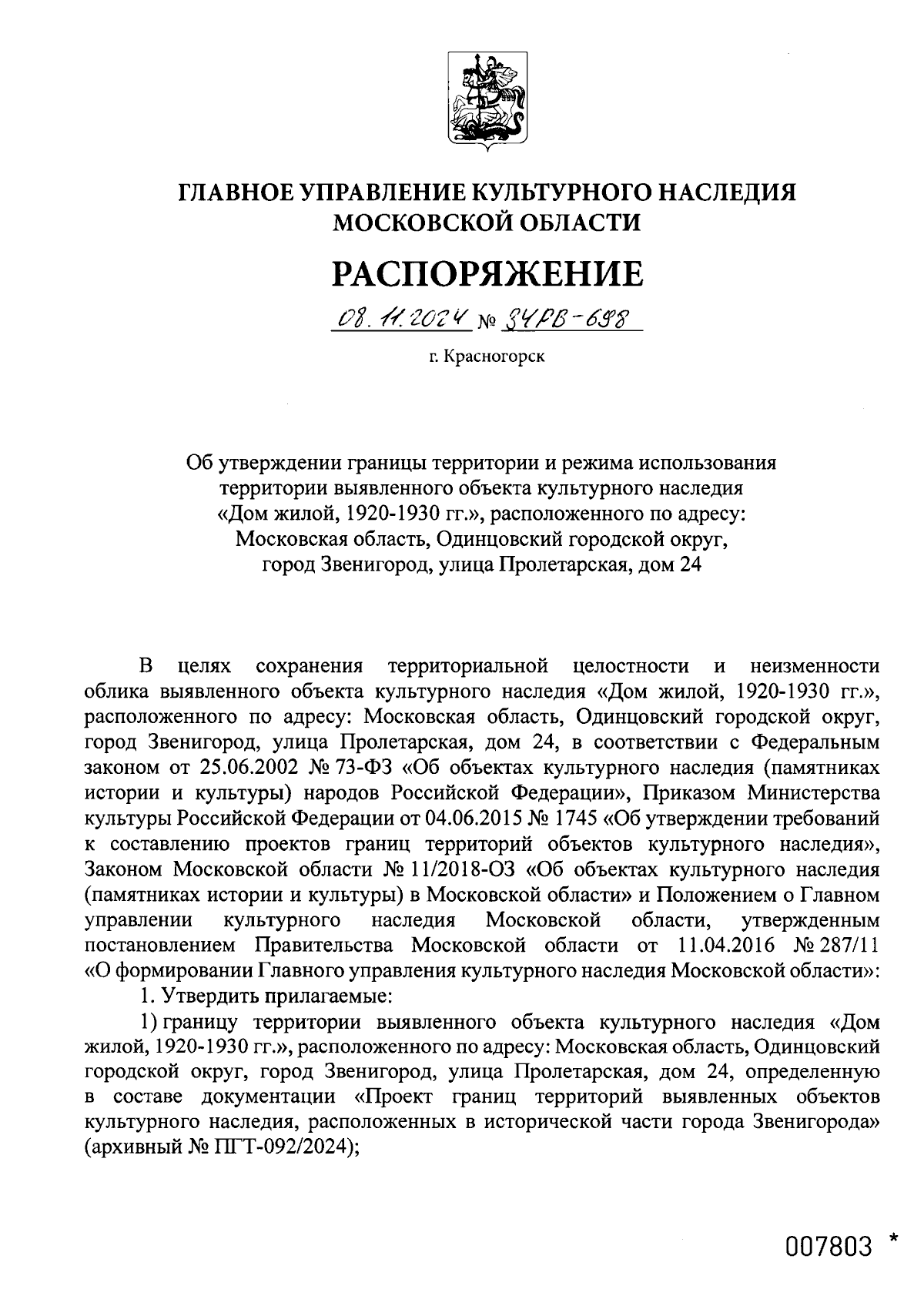 ГЛАВНОЕ УПРАВЛЕНИЕ КУЛЬТУРНОГО НАСЛЕДИЯ МОСКОВСКОЙ ОБЛАСТИ

РАСПОРЯЖЕНИЕ

08.11.2024 № 34РВ-698

г. Красногорск

Об утверждении границы территории и режима использования территории выявленного объекта культурного наследия «Дом жилой, 1920-1930 гг.», расположенного по адресу: Московская область, Одинцовский городской округ, город Звенигород, улица Пролетарская, дом 24

В целях сохранения территориальной целостности и неизменности облика выявленного объекта культурного наследия «Дом жилой, 1920-1930 гг.», расположенного по адресу: Московская область, Одинцовский городской округ, город Звенигород, улица Пролетарская, дом 24, в соответствии с Федеральным законом от 25.06.2002 № 73-ФЗ «Об объектах культурного наследия (памятниках истории и культуры) народов Российской Федерации», Приказом Министерства культуры Российской Федерации от 04.06.2015 № 1745 «Об утверждении требований к составлению проектов границ территорий объектов культурного наследия», Законом Московской области № 11/2018-ОЗ «Об объектах культурного наследия (памятниках истории и культуры) в Московской области» и Положением о Главном управлении культурного наследия Московской области, утвержденным постановлением Правительства Московской области от 11.04.2016 № 287/11 «О формировании Главного управления культурного наследия Московской области»:

1. Утвердить прилагаемые:

1) границу территории выявленного объекта культурного наследия «Дом жилой, 1920-1930 гг.», расположенного по адресу: Московская область, Одинцовский городской округ, город Звенигород, улица Пролетарская, дом 24, определенную в составе документации «Проект границ территорий выявленных объектов культурного наследия, расположенных в исторической части города Звенигорода» (архивный № ПГТ-092/2024);

007803 *